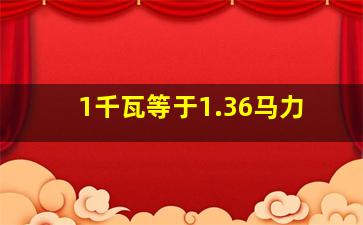 1千瓦等于1.36马力